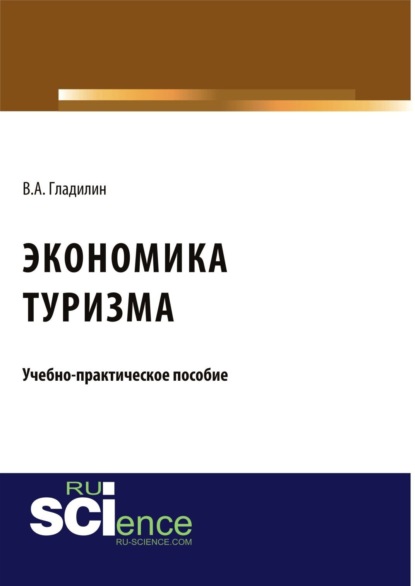 В.А. Гладилин

ЭКОНОМИКА ТУРИЗМА

Учебно-практическое пособие

RU SCIence
RU-SCIENCE.COM